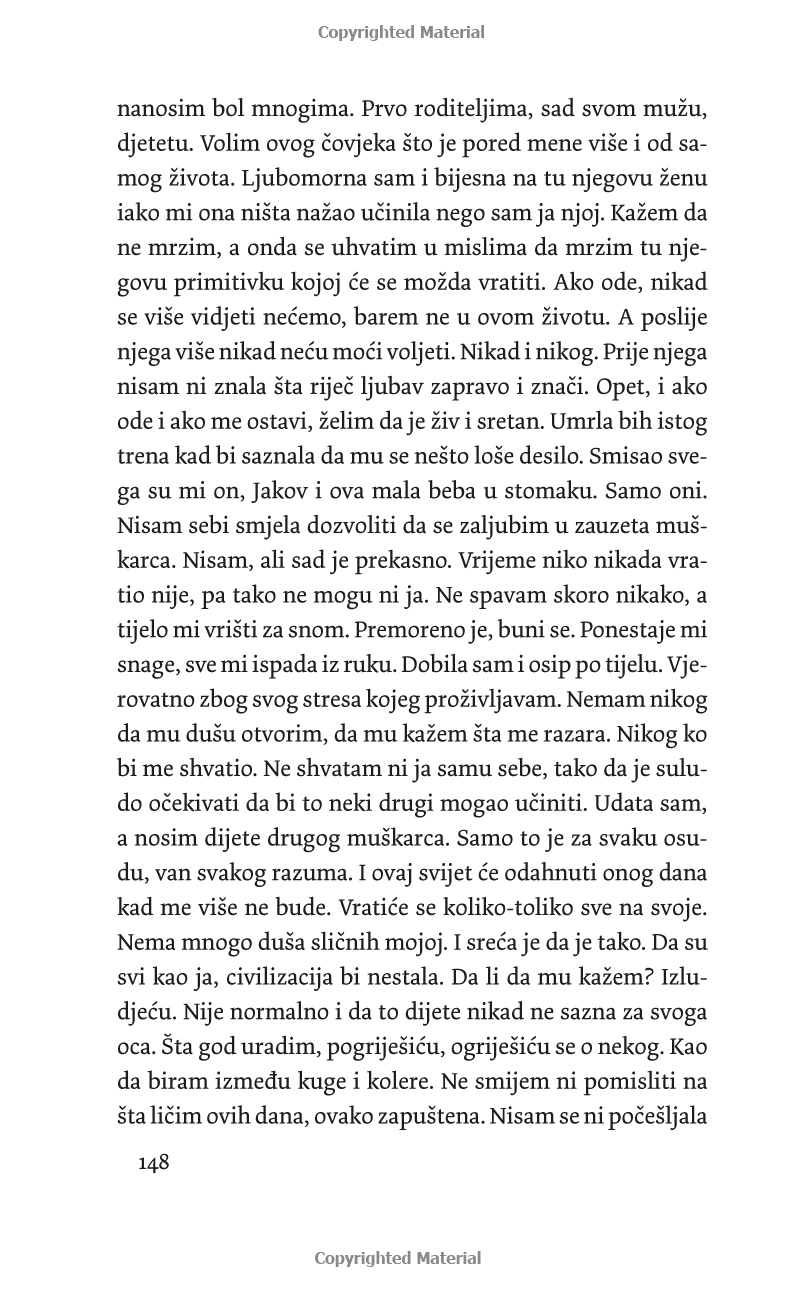 Copyrighted Material

nanosim bol mnogima. Prvo roditeljima, sad svom mužu, djetetu. Volim ovog čovjeka što je pored mene više i od samog života. Ljubomorna sam i bijesna na tu njegovu ženu iako mi ona ništa nažao učinila nego sam ja njoj. Kažem da ne mrzim, a onda se uhvatim u mislima da mrzim tu njegovu primitivku kojoj će se možda vratiti. Ako ode, nikad se više vidjeti nećemo, barem ne u ovom životu. A poslije njega više nikad neću moći voljeti. Nikad i nikog. Prije njega nisam ni znala šta riječ ljubav zapravo i znači. Opet, i ako ode i ako me ostavi, želim da je živ i sretan. Umrla bih istog trena kad bi saznala da mu se nešto loše desilo. Smisao svega su mi on, Jakov i ova mala beba u stomaku. Samo oni. Nisam sebi smjela dozvoliti da se zaljubim u zauzeta muškarca. Nisam, ali sad je prekasno. Vrijeme niko nikada vratio nije, pa tako ne mogu ni ja. Ne spavam skoro nikako, a tijelo mi vrišti za snom. Premoreno je, buni se. Ponestaje mi snage, sve mi ispada iz ruku. Dobila sam i osip po tijelu. Vjerovatno zbog svog stresa kojeg proživljavam. Nemam nikog da mu dušu otvorim, da mu kažem šta me razara. Nikog ko bi me shvatio. Ne shvatam ni ja samu sebe, tako da je suludo očekivati da bi to neki drugi mogao učiniti. Udata sam, a nosim dijete drugog muškarca. Samo to je za svaku osudu, van svakog razuma. I ovaj svijet će odahnuti onog dana kad me više ne bude. Vratiće se koliko-toliko sve na svoje. Nema mnogo duša sličnih mojoj. I sreća je da je tako. Da su svi kao ja, civilizacija bi nestala. Da li da mu kažem? Izludjeću. Nije normalno i da to dijete nikad ne sazna za svoga oca. Šta god uradim, pogriješiću, ogriješiću se o nekog. Kao da biram između kuge i kolere. Ne smijem ni pomisliti na šta ličim ovih dana, ovako zapuštena. Nisam se ni počešljala

148

Copyrighted Material